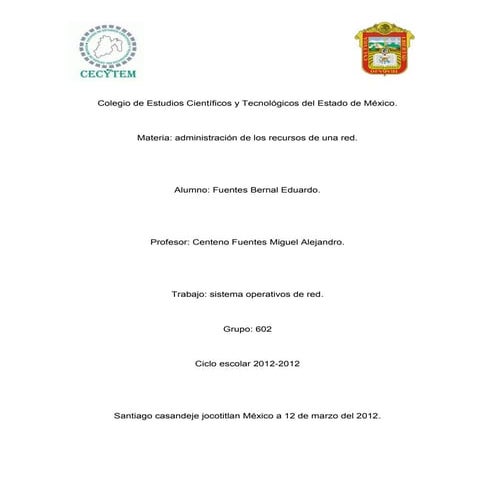 CECYTEM

Colegio de Estudios Científicos y Tecnológicos del Estado de México.

Materia: administración de los recursos de una red.

Alumno: Fuentes Bernal Eduardo.

Profesor: Centeno Fuentes Miguel Alejandro.

Trabajo: sistema operativos de red.

Grupo: 602

Ciclo escolar 2012-2012

Santiago casandeje jocotitlan México a 12 de marzo del 2012.